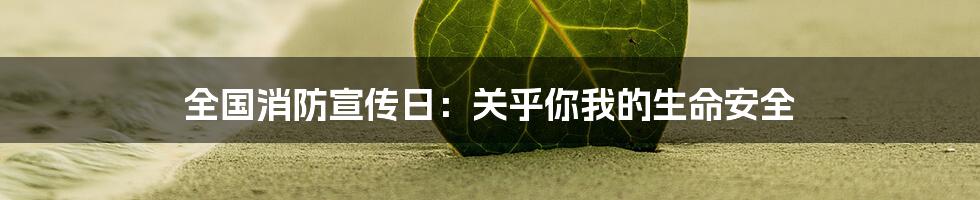 全国消防宣传日：关乎你我的生命安全